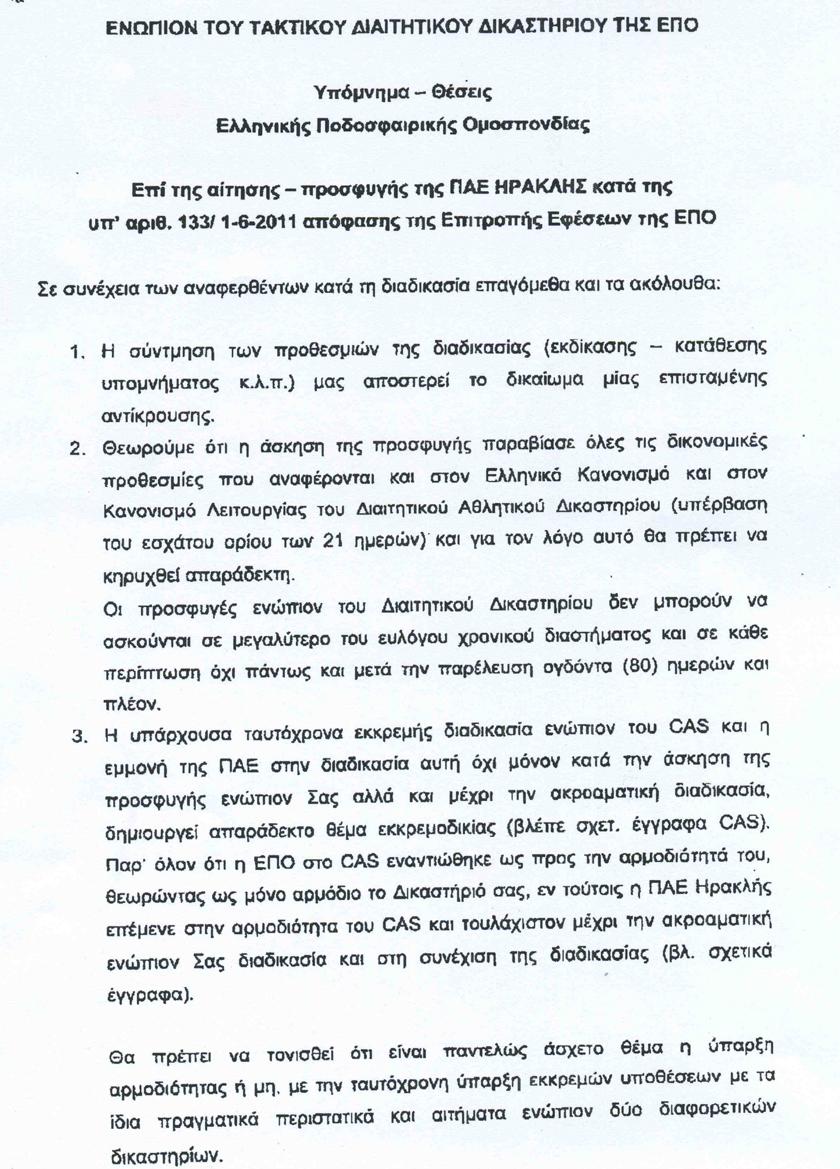 ΕΝΩΠΙΟΝ ΤΟΥ ΤΑΚΤΙΚΟΥ ΔΙΑΙΤΗΤΙΚΟΥ ΔΙΚΑΣΤΗΡΙΟΥ ΤΗΣ ΕΠΟ

Υπόμνημα – Θέσεις
Ελληνικής Ποδοσφαιρικής Ομοσπονδίας

Επί της αίτησης – προσφυγής της ΠΑΕ ΗΡΑΚΛΗΣ κατά της υπ' αριθ. 133/ 1-6-2011 απόφασης της Επιτροπής Εφέσεων της ΕΠΟ

Σε συνέχεια των αναφερθέντων κατά τη διαδικασία επαγόμεθα και τα ακόλουθα:

1. Η σύντμηση των προθεσμιών της διαδικασίας (εκδίκασης – κατάθεσης υπομνήματος κ.λ.π.) μας αποστερεί το δικαίωμα μίας επισταμένης αντίκρουσης.

2. Θεωρούμε ότι η άσκηση της προσφυγής παραβίασε όλες τις δικονομικές προθεσμίες που αναφέρονται και στον Ελληνικό Κανονισμό και στον Κανονισμό Λειτουργίας του Διαιτητικού Αθλητικού Δικαστηρίου (υπέρβαση του εσχάτου ορίου των 21 ημερών) και για τον λόγο αυτό θα πρέπει να κηρυχθεί απαράδεκτη.
Οι προσφυγές ενώπιον του Διαιτητικού Δικαστηρίου δεν μπορούν να ασκούνται σε μεγαλύτερο του ευλόγου χρονικού διαστήματος και σε κάθε περίπτωση όχι πάντως και μετά την παρέλευση ογδόντα (80) ημερών και πλέον.

3. Η υπάρχουσα ταυτόχρονα εκκρεμής διαδικασία ενώπιον του CAS και η εμμονή της ΠΑΕ στην διαδικασία αυτή όχι μόνον κατά την άσκηση της προσφυγής ενώπιον Σας αλλά και μέχρι την ακροαματική διαδικασία, δημιουργεί απαράδεκτο θέμα εκκρεμοδικίας (βλέπε σχετ. έγγραφα CAS). Παρ' όλον ότι η ΕΠΟ στο CAS εναντιώθηκε ως προς την αρμοδιότητά του, θεωρώντας ως μόνο αρμόδιο το Δικαστήριό σας, εν τούτοις η ΠΑΕ Ηρακλής επέμενε στην αρμοδιότητα του CAS και τουλάχιστον μέχρι την ακροαματική ενώπιον Σας διαδικασία και στη συνέχιση της διαδικασίας (βλ. σχετικά έγγραφα).

Θα πρέπει να τονισθεί ότι είναι παντελώς άσχετο θέμα η ύπαρξη αρμοδιότητας ή μη, με την ταυτόχρονη ύπαρξη εκκρεμών υποθέσεων με τα ίδια πραγματικά περιστατικά και αιτήματα ενώπιον δύο διαφορετικών δικαστηρίων.